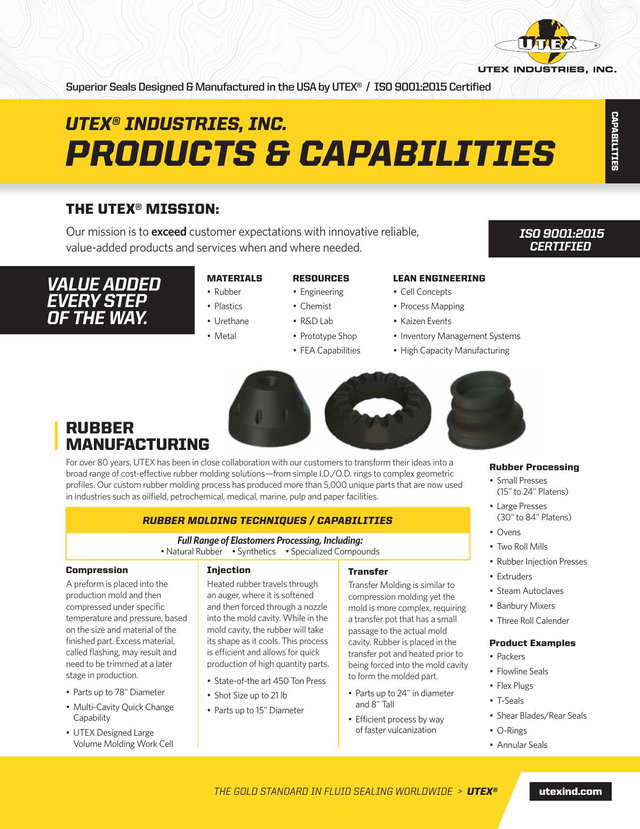 UTEX
UTEX INDUSTRIES, INC.

Superior Seals Designed & Manufactured in the USA by UTEX® / ISO 9001:2015 Certified

UTEX® INDUSTRIES, INC.
PRODUCTS & CAPABILITIES

CAPABILITIES

THE UTEX® MISSION:

Our mission is to exceed customer expectations with innovative reliable, value-added products and services when and where needed.

ISO 9001:2015 CERTIFIED

VALUE ADDED EVERY STEP OF THE WAY.

MATERIALS
• Rubber
• Plastics
• Urethane
• Metal

RESOURCES
• Engineering
• Chemist
• R&D Lab
• Prototype Shop
• FEA Capabilities

LEAN ENGINEERING
• Cell Concepts
• Process Mapping
• Kaizen Events
• Inventory Management Systems
• High Capacity Manufacturing

RUBBER MANUFACTURING

For over 80 years, UTEX has been in close collaboration with our customers to transform their ideas into a broad range of cost-effective rubber molding solutions—from simple I.D./O.D. rings to complex geometric profiles. Our custom rubber molding process has produced more than 5,000 unique parts that are now used in industries such as oilfield, petrochemical, medical, marine, pulp and paper facilities.

RUBBER MOLDING TECHNIQUES / CAPABILITIES

Full Range of Elastomers Processing, Including:
• Natural Rubber • Synthetics • Specialized Compounds

Compression
A preform is placed into the production mold and then compressed under specific temperature and pressure, based on the size and material of the finished part. Excess material, called flashing, may result and need to be trimmed at a later stage in production.
• Parts up to 78" Diameter
• Multi-Cavity Quick Change Capability
• UTEX Designed Large Volume Molding Work Cell

Injection
Heated rubber travels through an auger, where it is softened and then forced through a nozzle into the mold cavity. While in the mold cavity, the rubber will take its shape as it cools. This process is efficient and allows for quick production of high quantity parts.
• State-of-the art 450 Ton Press
• Shot Size up to 21 lb
• Parts up to 15" Diameter

Transfer
Transfer Molding is similar to compression molding yet the mold is more complex, requiring a transfer pot that has a small passage to the actual mold cavity. Rubber is placed in the transfer pot and heated prior to being forced into the mold cavity to form the molded part.
• Parts up to 24" in diameter and 8" Tall
• Efficient process by way of faster vulcanization

Rubber Processing
• Small Presses (15" to 24" Platens)
• Large Presses (30" to 84" Platens)
• Ovens
• Two Roll Mills
• Rubber Injection Presses
• Extruders
• Steam Autoclaves
• Banbury Mixers
• Three Roll Calender

Product Examples
• Packers
• Flowline Seals
• Flex Plugs
• T-Seals
• Shear Blades/Rear Seals
• O-Rings
• Annular Seals

THE GOLD STANDARD IN FLUID SEALING WORLDWIDE > UTEX®

utexind.com